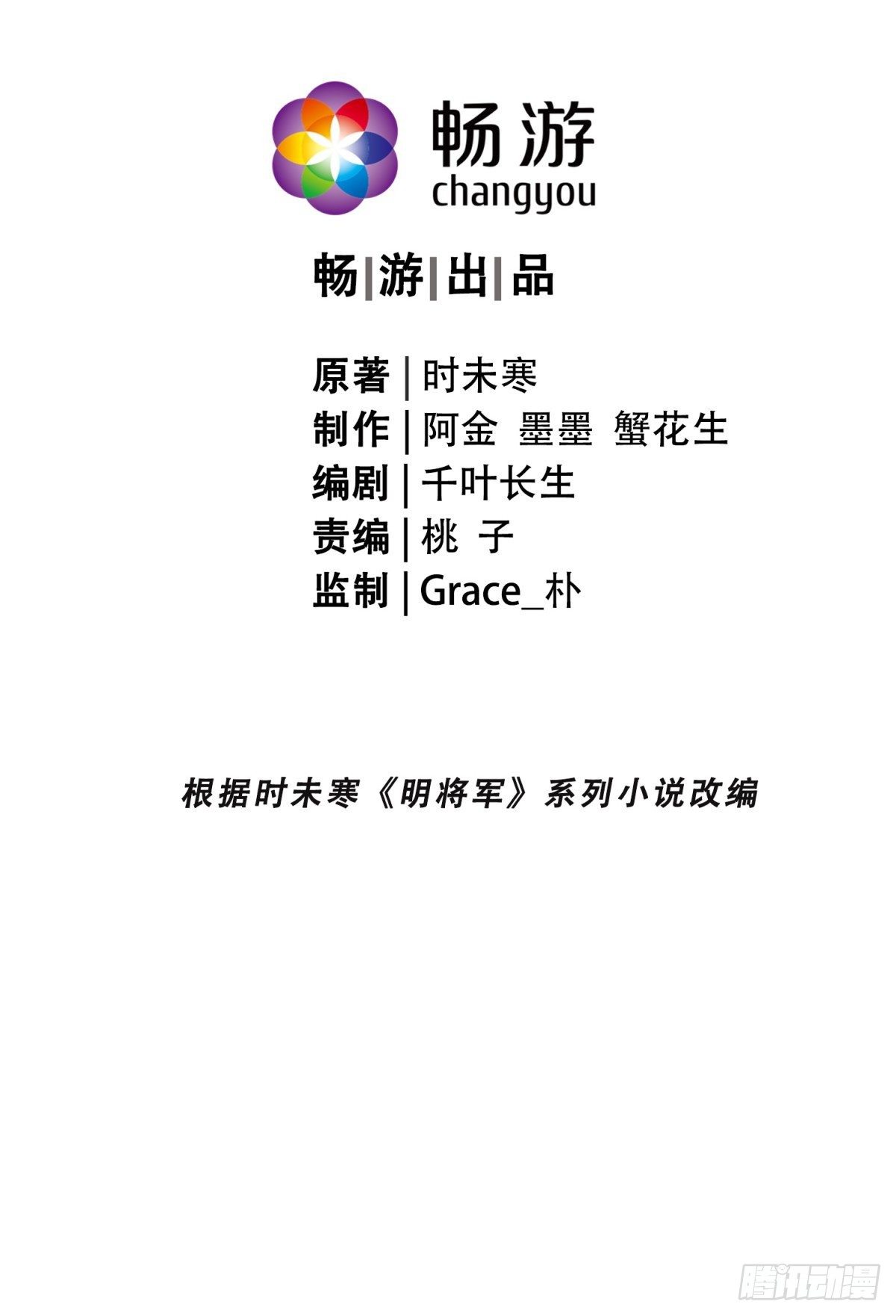 畅游
changyou

畅|游|出|品

原著|时未寒
制作|阿金 墨墨 蟹花生
编剧|千叶长生
责编|桃 子
监制|Grace_朴

根据时未寒《明将军》系列小说改编

腾讯动漫